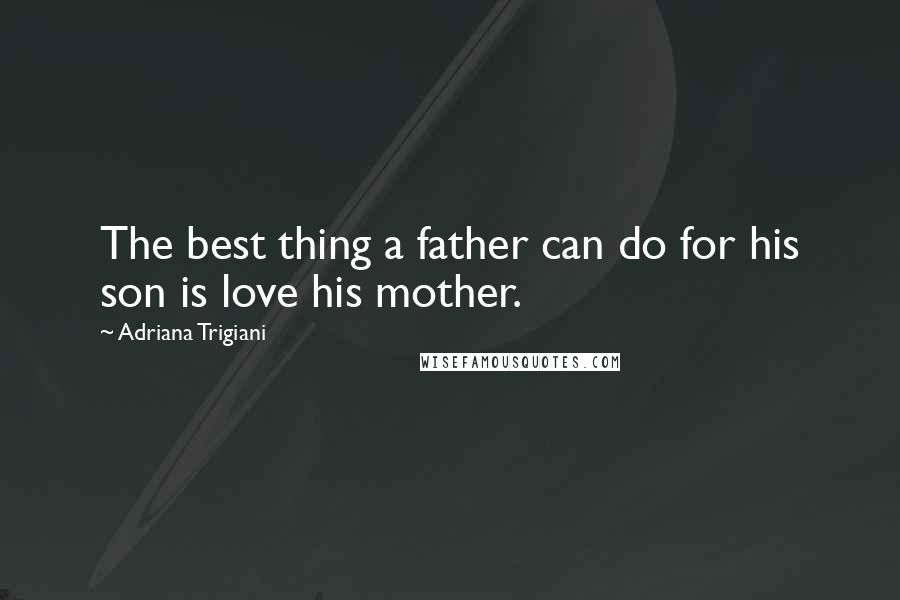 The best thing a father can do for his son is love his mother.

~ Adriana Trigiani

WISEFAMOUSQUOTES.COM